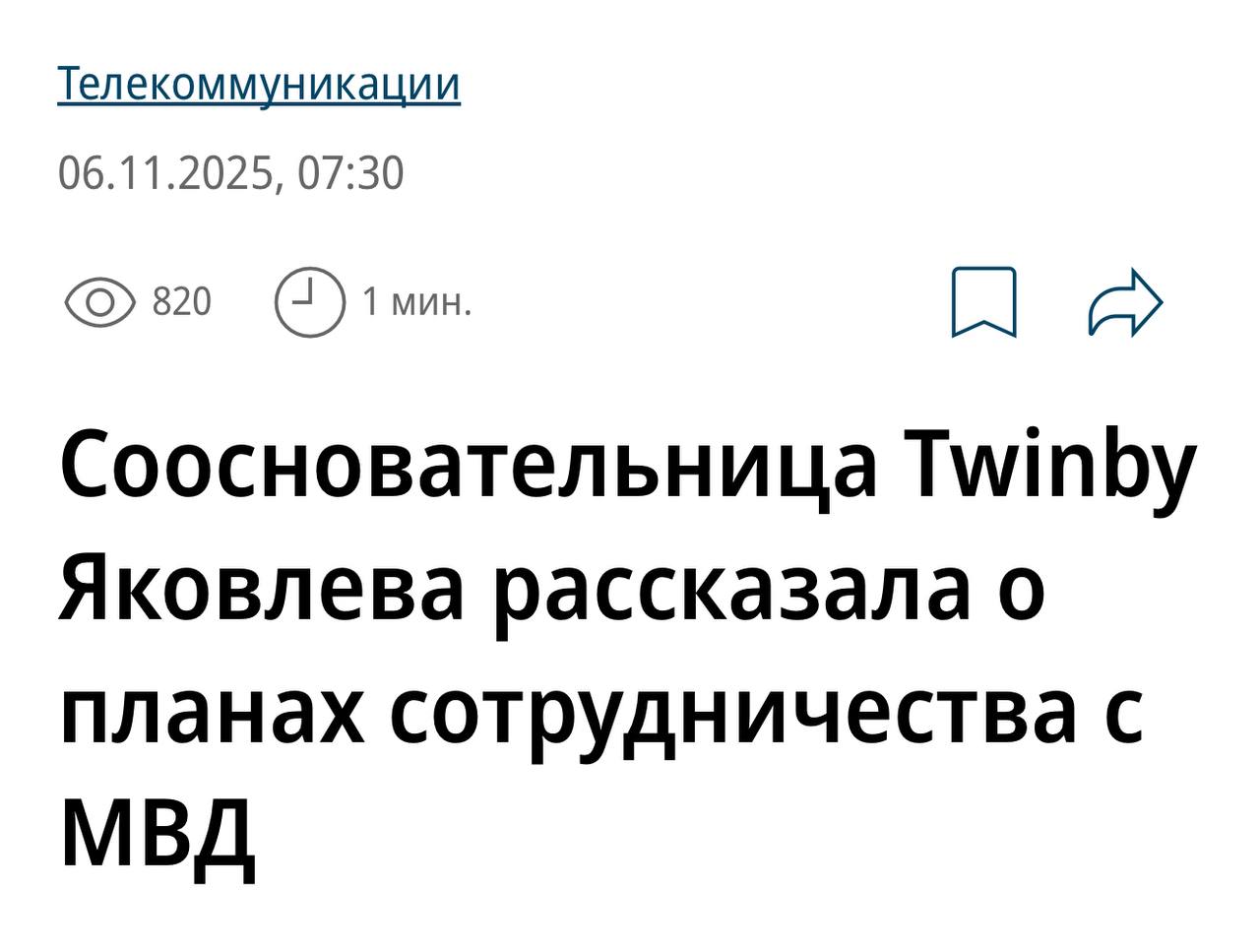 Телекоммуникации

06.11.2025, 07:30

820 1 мин.

Соосновательница Twinby Яковлева рассказала о планах сотрудничества с МВД